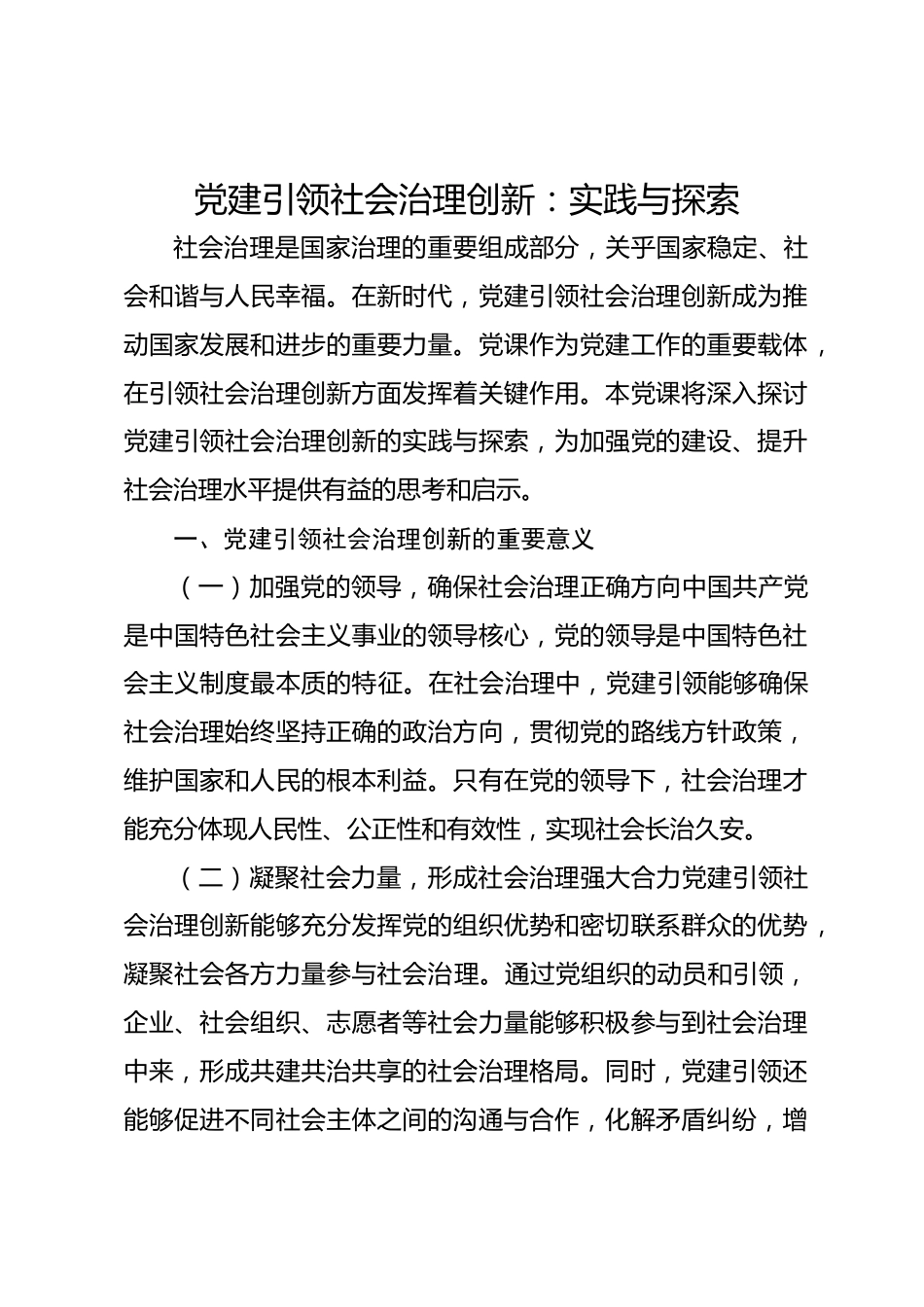 党建引领社会治理创新：实践与探索

社会治理是国家治理的重要组成部分，关乎国家稳定、社会和谐与人民幸福。在新时代，党建引领社会治理创新成为推动国家发展和进步的重要力量。党课作为党建工作的重要载体，在引领社会治理创新方面发挥着关键作用。本党课将深入探讨党建引领社会治理创新的实践与探索，为加强党的建设、提升社会治理水平提供有益的思考和启示。

一、党建引领社会治理创新的重要意义

（一）加强党的领导，确保社会治理正确方向中国共产党是中国特色社会主义事业的领导核心，党的领导是中国特色社会主义制度最本质的特征。在社会治理中，党建引领能够确保社会治理始终坚持正确的政治方向，贯彻党的路线方针政策，维护国家和人民的根本利益。只有在党的领导下，社会治理才能充分体现人民性、公正性和有效性，实现社会长治久安。

（二）凝聚社会力量，形成社会治理强大合力党建引领社会治理创新能够充分发挥党的组织优势和密切联系群众的优势，凝聚社会各方力量参与社会治理。通过党组织的动员和引领，企业、社会组织、志愿者等社会力量能够积极参与到社会治理中来，形成共建共治共享的社会治理格局。同时，党建引领还能够促进不同社会主体之间的沟通与合作，化解矛盾纠纷，增